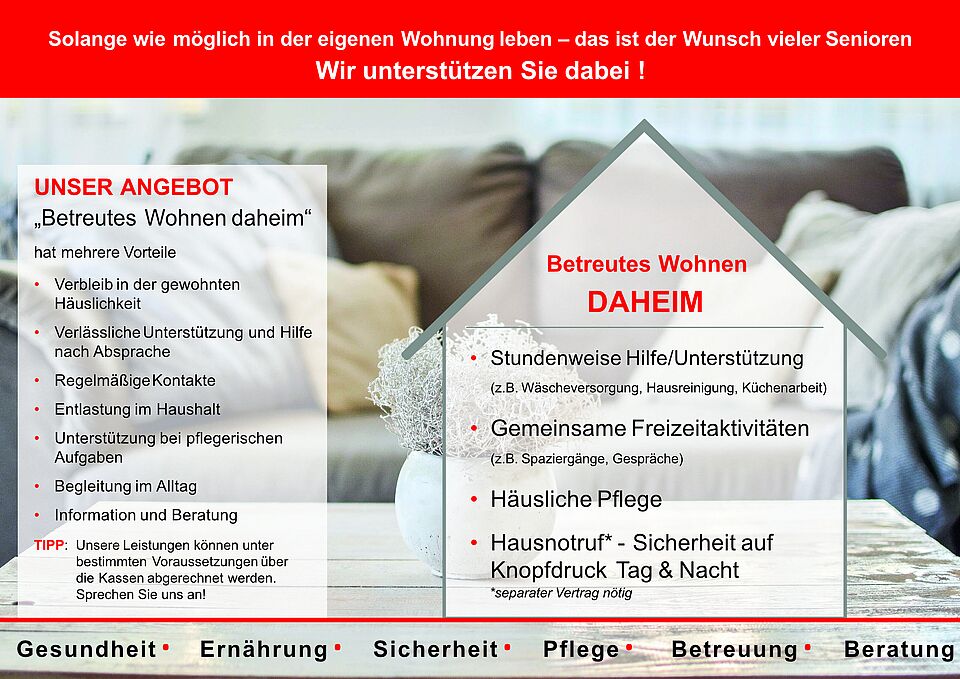 Solange wie möglich in der eigenen Wohnung leben – das ist der Wunsch vieler Senioren
Wir unterstützen Sie dabei !

UNSER ANGEBOT
„Betreutes Wohnen daheim“
hat mehrere Vorteile

• Verbleib in der gewohnten Häuslichkeit
• Verlässliche Unterstützung und Hilfe nach Absprache
• Regelmäßige Kontakte
• Entlastung im Haushalt
• Unterstützung bei pflegerischen Aufgaben
• Begleitung im Alltag
• Information und Beratung

TIPP: Unsere Leistungen können unter bestimmten Voraussetzungen über die Kassen abgerechnet werden. Sprechen Sie uns an!

Betreutes Wohnen
DAHEIM

• Stundenweise Hilfe/Unterstützung
(z.B. Wäscheversorgung, Hausreinigung, Küchenarbeit)
• Gemeinsame Freizeitaktivitäten
(z.B. Spaziergänge, Gespräche)
• Häusliche Pflege
• Hausnotruf* - Sicherheit auf Knopfdruck Tag & Nacht
*separater Vertrag nötig

Gesundheit • Ernährung • Sicherheit • Pflege • Betreuung • Beratung